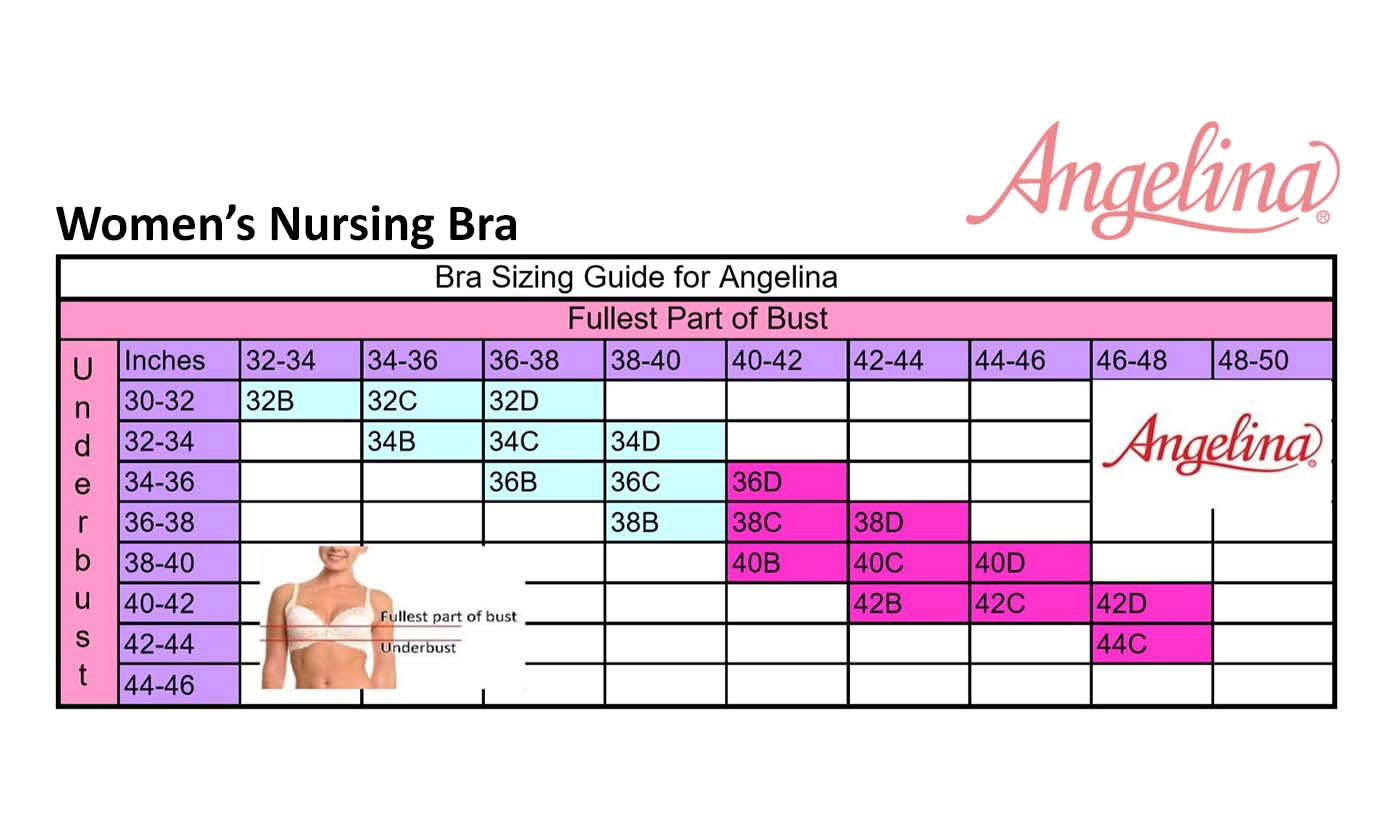 Angelina®

Women's Nursing Bra

Bra Sizing Guide for Angelina

Fullest Part of Bust

Underbust

| Inches | 32-34 | 34-36 | 36-38 | 38-40 | 40-42 | 42-44 | 44-46 | 46-48 | 48-50 |
|---|---|---|---|---|---|---|---|---|---|
| 30-32 | 32B | 32C | 32D | | | | | | |
| 32-34 | | 34B | 34C | 34D | | | | | |
| 34-36 | | | 36B | 36C | 36D | | | | |
| 36-38 | | | | 38B | 38C | 38D | | | |
| 38-40 | | | | | 40B | 40C | 40D | | |
| 40-42 | | | | | | 42B | 42C | 42D | |
| 42-44 | | | | | | | | 44C | |
| 44-46 | | | | | | | | | |

Angelina®

Fullest part of bust

Underbust